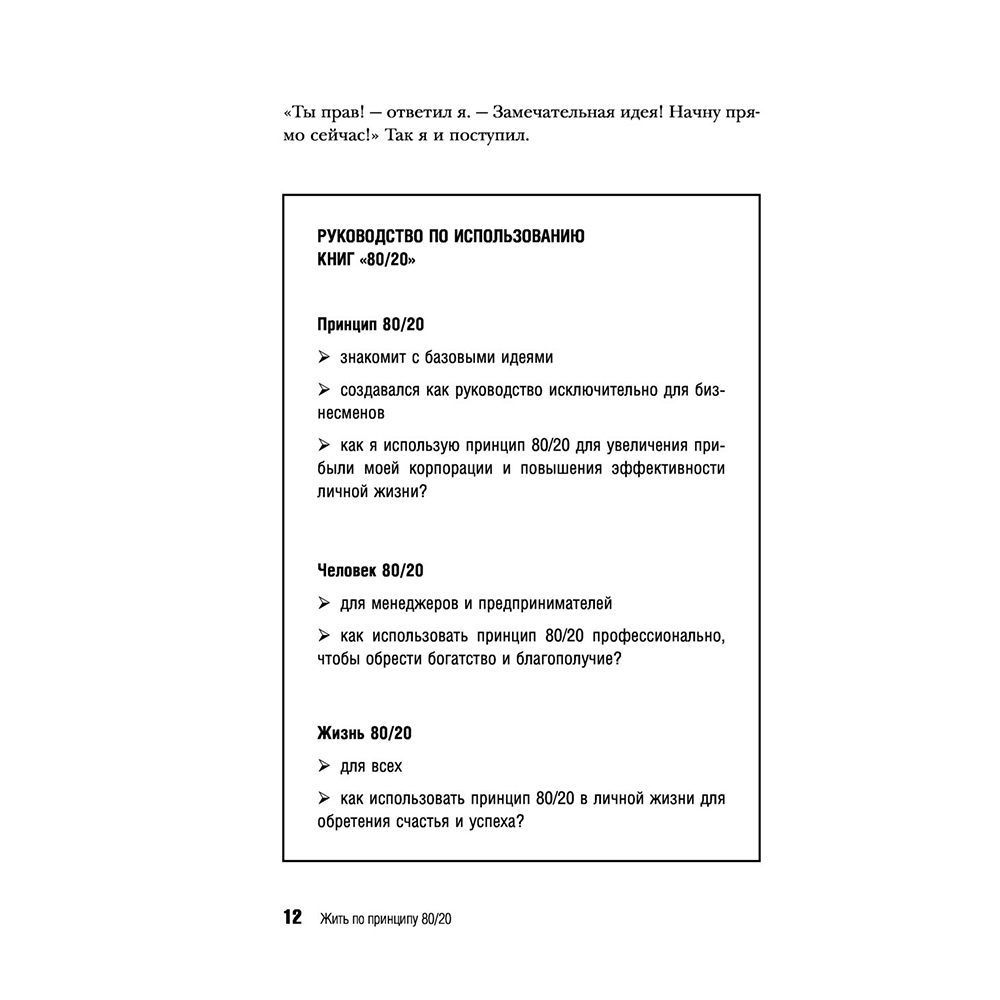 «Ты прав! — ответил я. — Замечательная идея! Начну прямо сейчас!» Так я и поступил.

РУКОВОДСТВО ПО ИСПОЛЬЗОВАНИЮ КНИГ «80/20»

Принцип 80/20

➢ знакомит с базовыми идеями

➢ создавался как руководство исключительно для бизнесменов

➢ как я использую принцип 80/20 для увеличения прибыли моей корпорации и повышения эффективности личной жизни?

Человек 80/20

➢ для менеджеров и предпринимателей

➢ как использовать принцип 80/20 профессионально, чтобы обрести богатство и благополучие?

Жизнь 80/20

➢ для всех

➢ как использовать принцип 80/20 в личной жизни для обретения счастья и успеха?

12 Жить по принципу 80/20